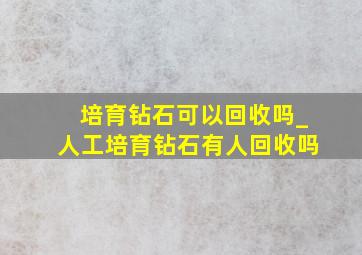 培育钻石可以回收吗_人工培育钻石有人回收吗